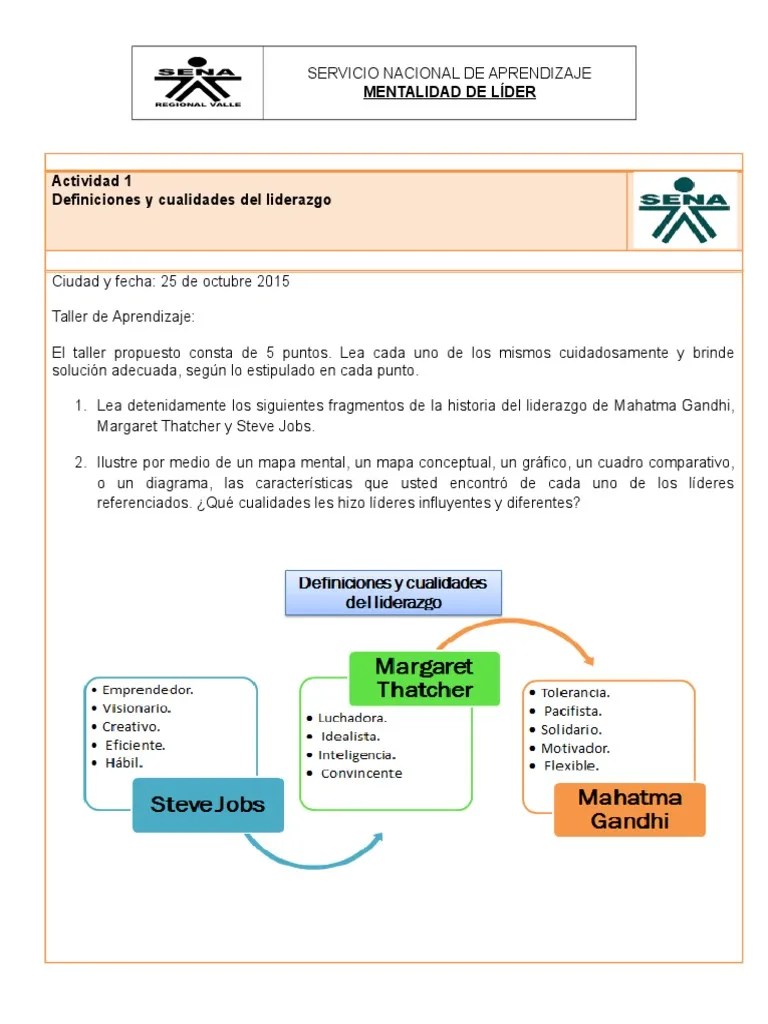 SENA
REGIONAL VALLE

SERVICIO NACIONAL DE APRENDIZAJE
MENTALIDAD DE LÍDER

Actividad 1
Definiciones y cualidades del liderazgo

SENA

Ciudad y fecha: 25 de octubre 2015

Taller de Aprendizaje:

El taller propuesto consta de 5 puntos. Lea cada uno de los mismos cuidadosamente y brinde solución adecuada, según lo estipulado en cada punto.

1. Lea detenidamente los siguientes fragmentos de la historia del liderazgo de Mahatma Gandhi, Margaret Thatcher y Steve Jobs.

2. Ilustre por medio de un mapa mental, un mapa conceptual, un gráfico, un cuadro comparativo, o un diagrama, las características que usted encontró de cada uno de los líderes referenciados. ¿Qué cualidades les hizo líderes influyentes y diferentes?

Definiciones y cualidades del liderazgo

• Emprendedor.
• Visionario.
• Creativo.
• Eficiente.
• Hábil.

Steve Jobs

Margaret Thatcher

• Luchadora.
• Idealista.
• Inteligencia.
• Convincente

• Tolerancia.
• Pacifista.
• Solidario.
• Motivador.
• Flexible.

Mahatma Gandhi